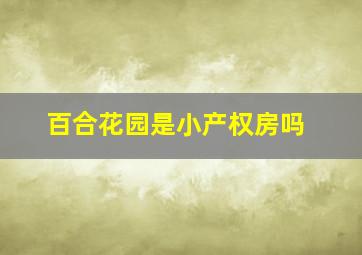 百合花园是小产权房吗